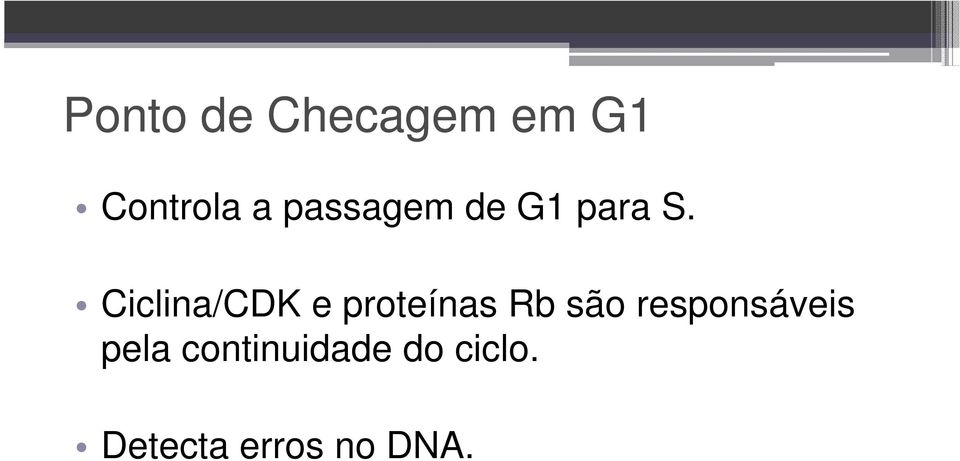 Ponto de Checagem em G1

• Controla a passagem de G1 para S.

• Ciclina/CDK e proteínas Rb são responsáveis pela continuidade do ciclo.

• Detecta erros no DNA.